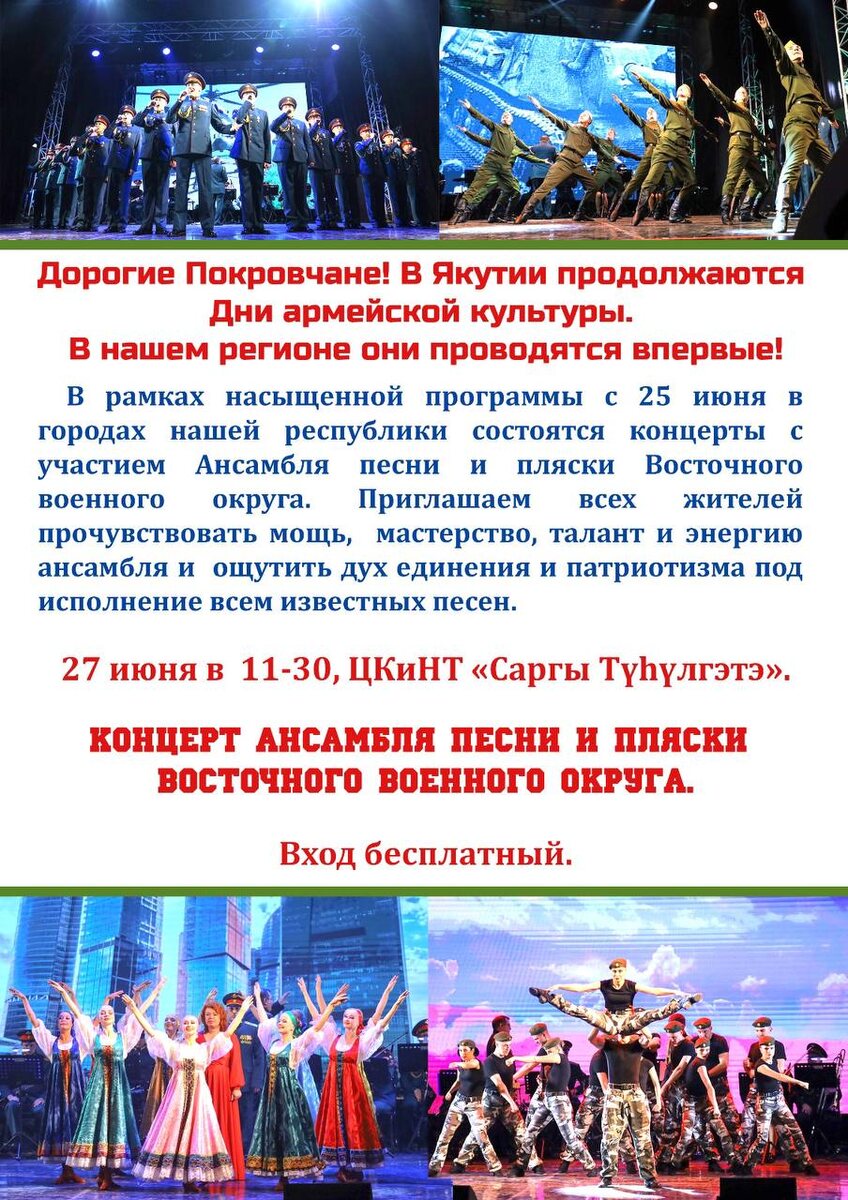 Дорогие Покровчане! В Якутии продолжаются Дни армейской культуры.
В нашем регионе они проводятся впервые!

В рамках насыщенной программы с 25 июня в городах нашей республики состоятся концерты с участием Ансамбля песни и пляски Восточного военного округа. Приглашаем всех жителей прочувствовать мощь, мастерство, талант и энергию ансамбля и ощутить дух единения и патриотизма под исполнение всем известных песен.

27 июня в 11-30, ЦКиНТ «Саргы Түһүлгэтэ».

КОНЦЕРТ АНСАМБЛЯ ПЕСНИ И ПЛЯСКИ ВОСТОЧНОГО ВОЕННОГО ОКРУГА.

Вход бесплатный.